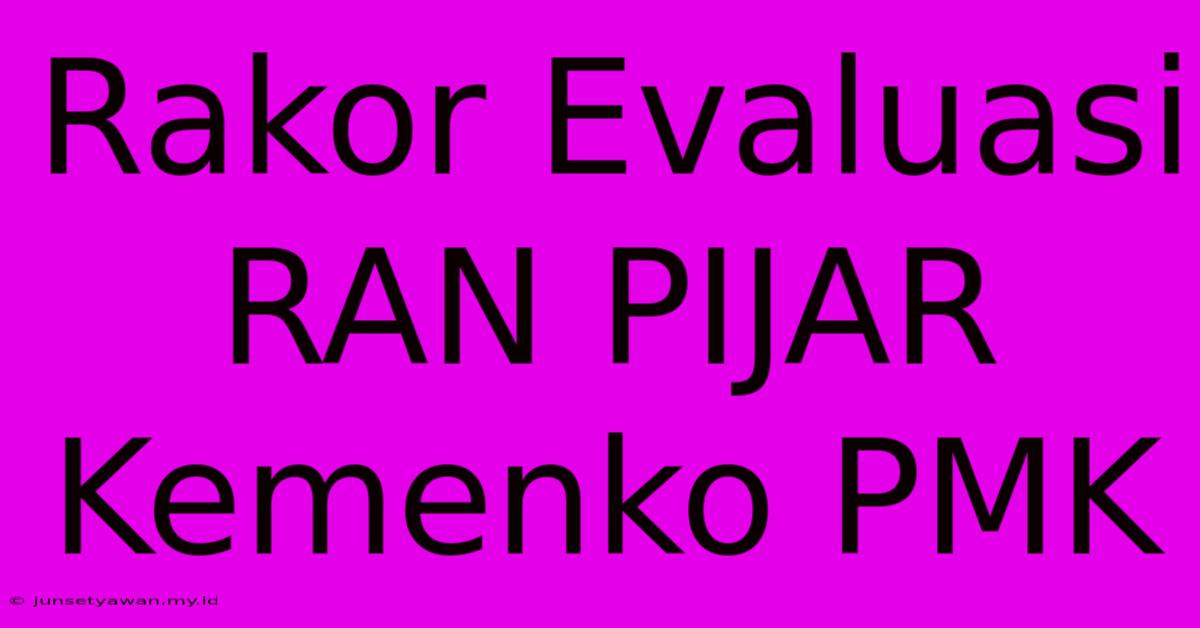 Rakor Evaluasi RAN PIJAR Kemenko PMK

© junsetyawan.my.id